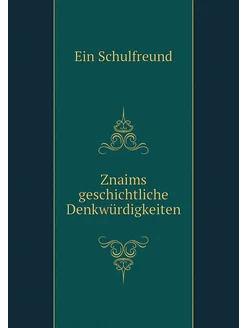 Ein Schulfreund

Znaims geschichtliche Denkwürdigkeiten